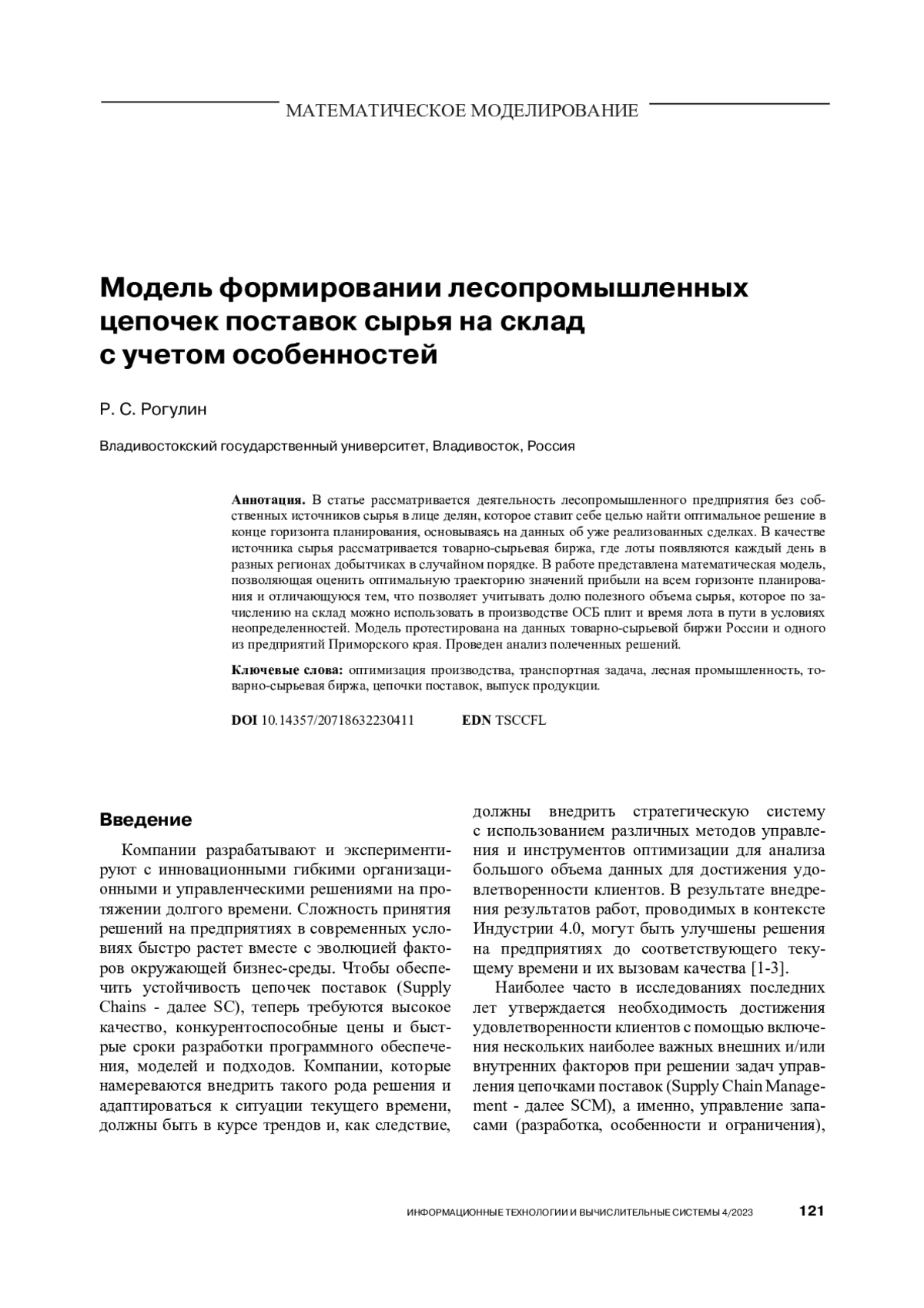 МАТЕМАТИЧЕСКОЕ МОДЕЛИРОВАНИЕ

Модель формировании лесопромышленных цепочек поставок сырья на склад с учетом особенностей

Р. С. Рогулин

Владивостокский государственный университет, Владивосток, Россия

**Аннотация.** В статье рассматривается деятельность лесопромышленного предприятия без собственных источников сырья в лице делян, которое ставит себе целью найти оптимальное решение в конце горизонта планирования, основываясь на данных об уже реализованных сделках. В качестве источника сырья рассматривается товарно-сырьевая биржа, где лоты появляются каждый день в разных регионах добытчиках в случайном порядке. В работе представлена математическая модель, позволяющая оценить оптимальную траекторию значений прибыли на всем горизонте планирования и отличающуюся тем, что позволяет учитывать долю полезного объема сырья, которое по зачислению на склад можно использовать в производстве ОСБ плит и время лота в пути в условиях неопределенностей. Модель протестирована на данных товарно-сырьевой биржи России и одного из предприятий Приморского края. Проведен анализ полеченных решений.

**Ключевые слова:** оптимизация производства, транспортная задача, лесная промышленность, товарно-сырьевая биржа, цепочки поставок, выпуск продукции.

**DOI** 10.14357/20718632230411 **EDN** TSCCFL

Введение

Компании разрабатывают и экспериментируют с инновационными гибкими организационными и управленческими решениями на протяжении долгого времени. Сложность принятия решений на предприятиях в современных условиях быстро растет вместе с эволюцией факторов окружающей бизнес-среды. Чтобы обеспечить устойчивость цепочек поставок (Supply Chains - далее SC), теперь требуются высокое качество, конкурентоспособные цены и быстрые сроки разработки программного обеспечения, моделей и подходов. Компании, которые намереваются внедрить такого рода решения и адаптироваться к ситуации текущего времени, должны быть в курсе трендов и, как следствие, должны внедрить стратегическую систему с использованием различных методов управления и инструментов оптимизации для анализа большого объема данных для достижения удовлетворенности клиентов. В результате внедрения результатов работ, проводимых в контексте Индустрии 4.0, могут быть улучшены решения на предприятиях до соответствующего текущему времени и их вызовам качества [1-3].

Наиболее часто в исследованиях последних лет утверждается необходимость достижения удовлетворенности клиентов с помощью включения нескольких наиболее важных внешних и/или внутренних факторов при решении задач управления цепочками поставок (Supply Chain Management - далее SCM), а именно, управление запасами (разработка, особенности и ограничения),

ИНФОРМАЦИОННЫЕ ТЕХНОЛОГИИ И ВЫЧИСЛИТЕЛЬНЫЕ СИСТЕМЫ 4/2023 121